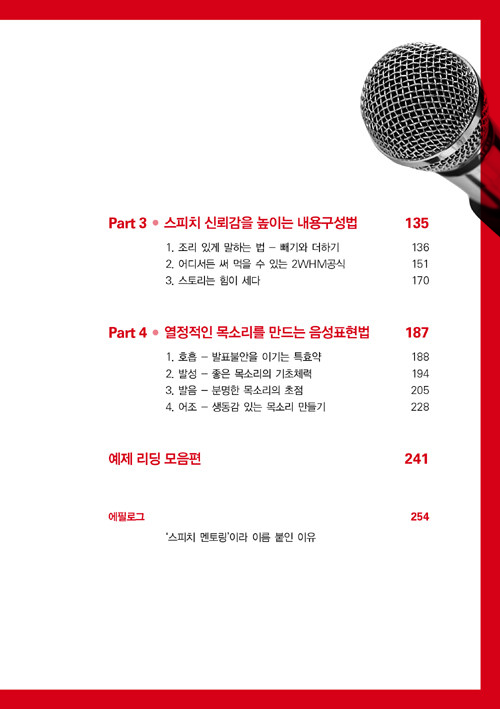 Part 3 • 스피치 신뢰감을 높이는 내용구성법 135

1. 조리 있게 말하는 법 – 빼기와 더하기 136
2. 어디서든 써 먹을 수 있는 2WHM공식 151
3. 스토리는 힘이 세다 170

Part 4 • 열정적인 목소리를 만드는 음성표현법 187

1. 호흡 – 발표불안을 이기는 특효약 188
2. 발성 – 좋은 목소리의 기초체력 194
3. 발음 – 분명한 목소리의 초점 205
4. 어조 – 생동감 있는 목소리 만들기 228

예제 리딩 모음편 241

에필로그 254
'스피치 멘토링'이라 이름 붙인 이유